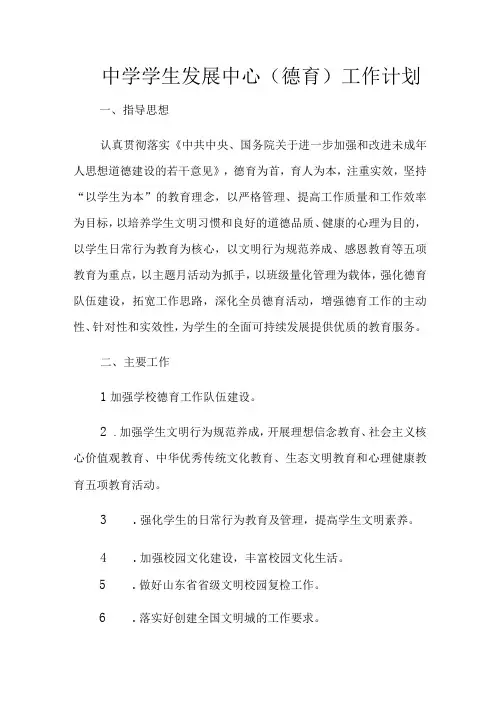 中学学生发展中心（德育）工作计划

一、指导思想

认真贯彻落实《中共中央、国务院关于进一步加强和改进未成年人思想道德建设的若干意见》，德育为首，育人为本，注重实效，坚持“以学生为本”的教育理念，以严格管理、提高工作质量和工作效率为目标，以培养学生文明习惯和良好的道德品质、健康的心理为目的，以学生日常行为教育为核心，以文明行为规范养成、感恩教育等五项教育为重点，以主题月活动为抓手，以班级量化管理为载体，强化德育队伍建设，拓宽工作思路，深化全员德育活动，增强德育工作的主动性、针对性和实效性，为学生的全面可持续发展提供优质的教育服务。

二、主要工作

1 加强学校德育工作队伍建设。

2 .加强学生文明行为规范养成，开展理想信念教育、社会主义核心价值观教育、中华优秀传统文化教育、生态文明教育和心理健康教育五项教育活动。

3　.强化学生的日常行为教育及管理，提高学生文明素养。

4　.加强校园文化建设，丰富校园文化生活。

5　.做好山东省省级文明校园复检工作。

6　.落实好创建全国文明城的工作要求。